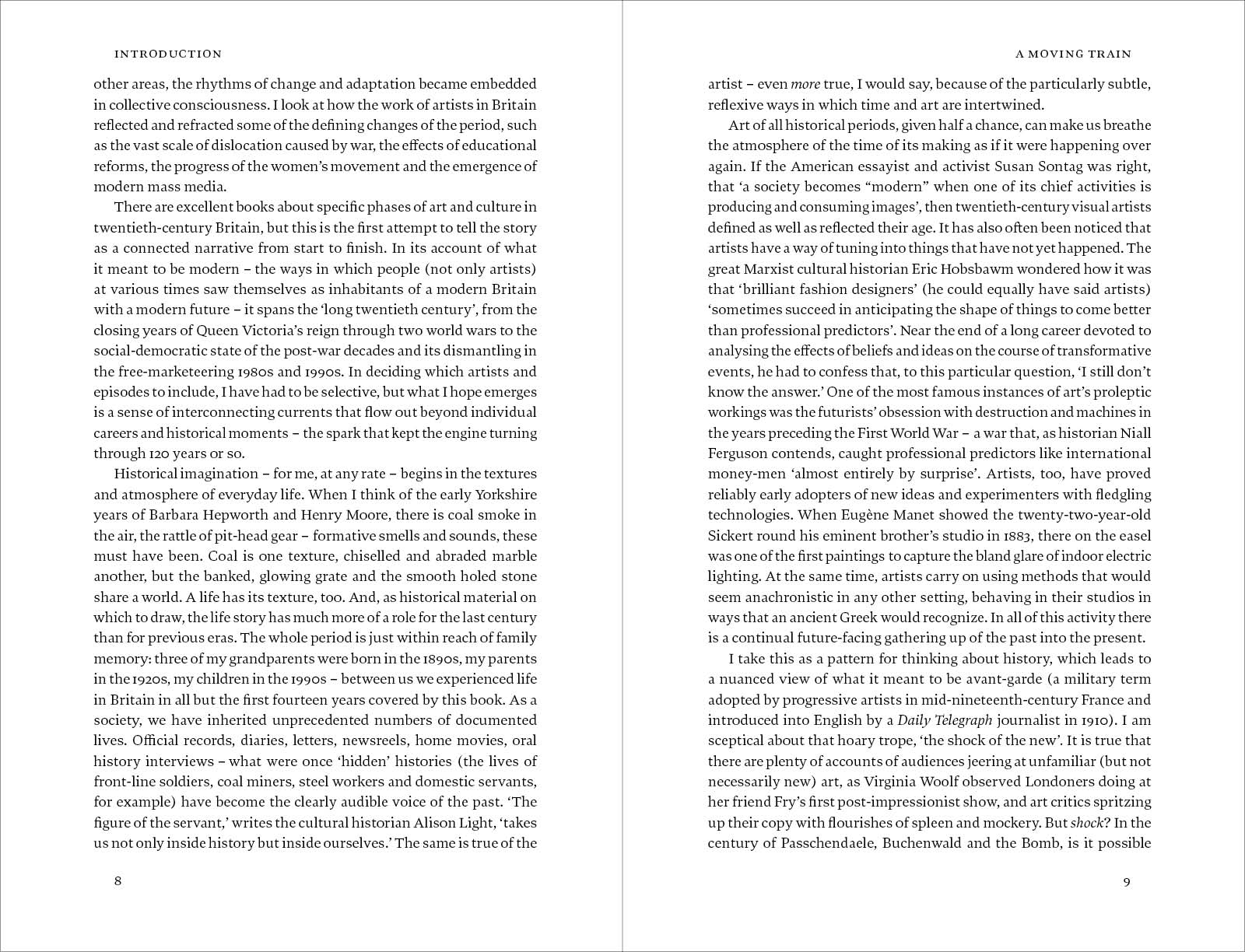 INTRODUCTION

other areas, the rhythms of change and adaptation became embedded in collective consciousness. I look at how the work of artists in Britain reflected and refracted some of the defining changes of the period, such as the vast scale of dislocation caused by war, the effects of educational reforms, the progress of the women's movement and the emergence of modern mass media.

There are excellent books about specific phases of art and culture in twentieth-century Britain, but this is the first attempt to tell the story as a connected narrative from start to finish. In its account of what it meant to be modern – the ways in which people (not only artists) at various times saw themselves as inhabitants of a modern Britain with a modern future – it spans the 'long twentieth century', from the closing years of Queen Victoria's reign through two world wars to the social-democratic state of the post-war decades and its dismantling in the free-marketeering 1980s and 1990s. In deciding which artists and episodes to include, I have had to be selective, but what I hope emerges is a sense of interconnecting currents that flow out beyond individual careers and historical moments – the spark that kept the engine turning through 120 years or so.

Historical imagination – for me, at any rate – begins in the textures and atmosphere of everyday life. When I think of the early Yorkshire years of Barbara Hepworth and Henry Moore, there is coal smoke in the air, the rattle of pit-head gear – formative smells and sounds, these must have been. Coal is one texture, chiselled and abraded marble another, but the banked, glowing grate and the smooth holed stone share a world. A life has its texture, too. And, as historical material on which to draw, the life story has much more of a role for the last century than for previous eras. The whole period is just within reach of family memory: three of my grandparents were born in the 1890s, my parents in the 1920s, my children in the 1990s – between us we experienced life in Britain in all but the first fourteen years covered by this book. As a society, we have inherited unprecedented numbers of documented lives. Official records, diaries, letters, newsreels, home movies, oral history interviews – what were once 'hidden' histories (the lives of front-line soldiers, coal miners, steel workers and domestic servants, for example) have become the clearly audible voice of the past. 'The figure of the servant,' writes the cultural historian Alison Light, 'takes us not only inside history but inside ourselves.' The same is true of the

8

A MOVING TRAIN

artist – even more true, I would say, because of the particularly subtle, reflexive ways in which time and art are intertwined.

Art of all historical periods, given half a chance, can make us breathe the atmosphere of the time of its making as if it were happening over again. If the American essayist and activist Susan Sontag was right, that 'a society becomes "modern" when one of its chief activities is producing and consuming images', then twentieth-century visual artists defined as well as reflected their age. It has also often been noticed that artists have a way of tuning into things that have not yet happened. The great Marxist cultural historian Eric Hobsbawm wondered how it was that 'brilliant fashion designers' (he could equally have said artists) 'sometimes succeed in anticipating the shape of things to come better than professional predictors'. Near the end of a long career devoted to analysing the effects of beliefs and ideas on the course of transformative events, he had to confess that, to this particular question, 'I still don't know the answer.' One of the most famous instances of art's proleptic workings was the futurists' obsession with destruction and machines in the years preceding the First World War – a war that, as historian Niall Ferguson contends, caught professional predictors like international money-men 'almost entirely by surprise'. Artists, too, have proved reliably early adopters of new ideas and experimenters with fledgling technologies. When Eugène Manet showed the twenty-two-year-old Sickert round his eminent brother's studio in 1883, there on the easel was one of the first paintings to capture the bland glare of indoor electric lighting. At the same time, artists carry on using methods that would seem anachronistic in any other setting, behaving in their studios in ways that an ancient Greek would recognize. In all of this activity there is a continual future-facing gathering up of the past into the present.

I take this as a pattern for thinking about history, which leads to a nuanced view of what it meant to be avant-garde (a military term adopted by progressive artists in mid-nineteenth-century France and introduced into English by a Daily Telegraph journalist in 1910). I am sceptical about that hoary trope, 'the shock of the new'. It is true that there are plenty of accounts of audiences jeering at unfamiliar (but not necessarily new) art, as Virginia Woolf observed Londoners doing at her friend Fry's first post-impressionist show, and art critics spritzing up their copy with flourishes of spleen and mockery. But shock? In the century of Passchendaele, Buchenwald and the Bomb, is it possible

9